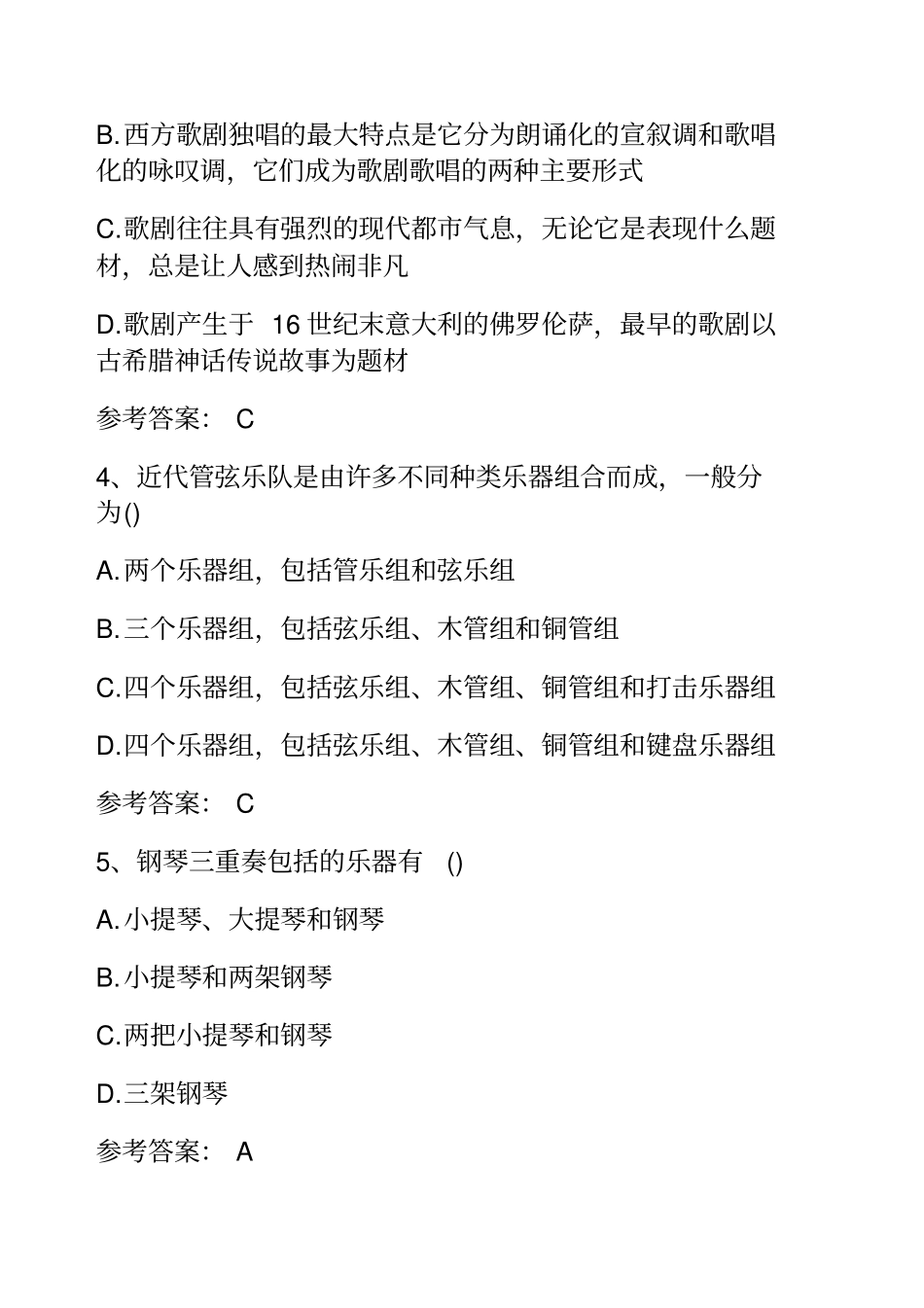 B.西方歌剧独唱的最大特点是它分为朗诵化的宣叙调和歌唱化的咏叹调，它们成为歌剧歌唱的两种主要形式

C.歌剧往往具有强烈的现代都市气息，无论它是表现什么题材，总是让人感到热闹非凡

D.歌剧产生于 16 世纪末意大利的佛罗伦萨，最早的歌剧以古希腊神话传说故事为题材

参考答案： C

4、近代管弦乐队是由许多不同种类乐器组合而成，一般分为()

A.两个乐器组，包括管乐组和弦乐组

B.三个乐器组，包括弦乐组、木管组和铜管组

C.四个乐器组，包括弦乐组、木管组、铜管组和打击乐器组

D.四个乐器组，包括弦乐组、木管组、铜管组和键盘乐器组

参考答案： C

5、钢琴三重奏包括的乐器有 ()

A.小提琴、大提琴和钢琴

B.小提琴和两架钢琴

C.两把小提琴和钢琴

D.三架钢琴

参考答案： A